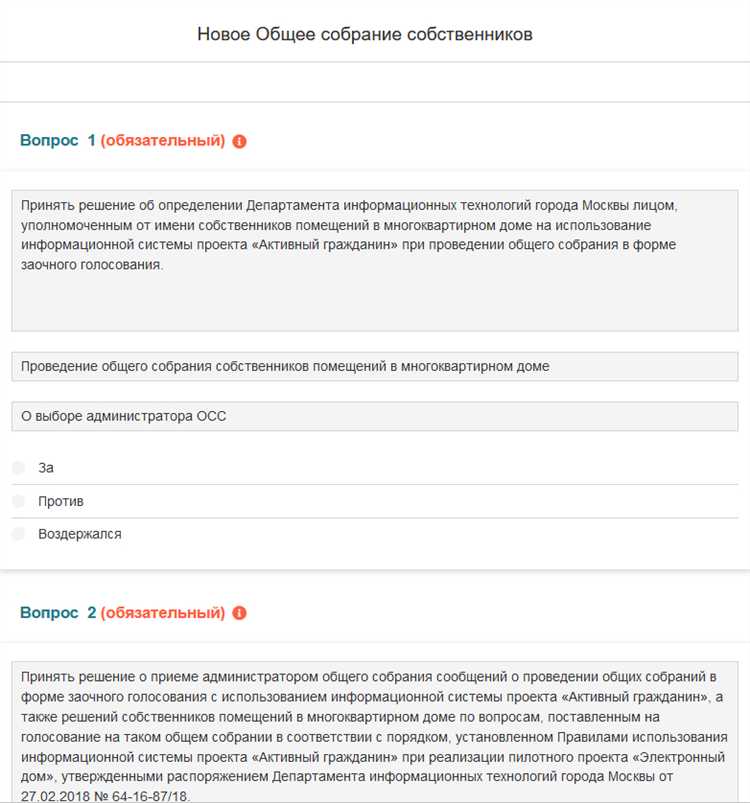 Новое Общее собрание собственников

Вопрос 1 (обязательный)

Принять решение об определении Департамента информационных технологий города Москвы лицом, уполномоченным от имени собственников помещений в многоквартирном доме на использование информационной системы проекта «Активный гражданин» при проведении общего собрания в форме заочного голосования.

Проведение общего собрания собственников помещений в многоквартирном доме

О выборе администратора ОСС

За

Против

Воздержался

Вопрос 2 (обязательный)

Принять решение о приеме администратором общего собрания сообщений о проведении общих собраний в форме заочного голосования с использованием информационной системы проекта «Активный гражданин», а также решений собственников помещений в многоквартирном доме по вопросам, поставленным на голосование на таком общем собрании в соответствии с порядком, установленном Правилами использования информационной системы проекта «Активный гражданин» при реализации пилотного проекта «Электронный дом», утвержденными распоряжением Департамента информационных технологий города Москвы от 27.02.2018 № 64-16-87/18.